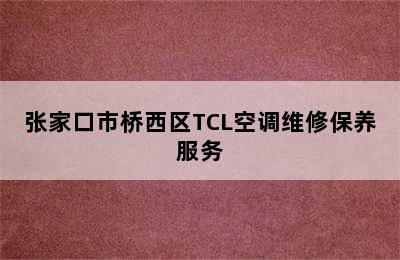 张家口市桥西区TCL空调维修保养服务